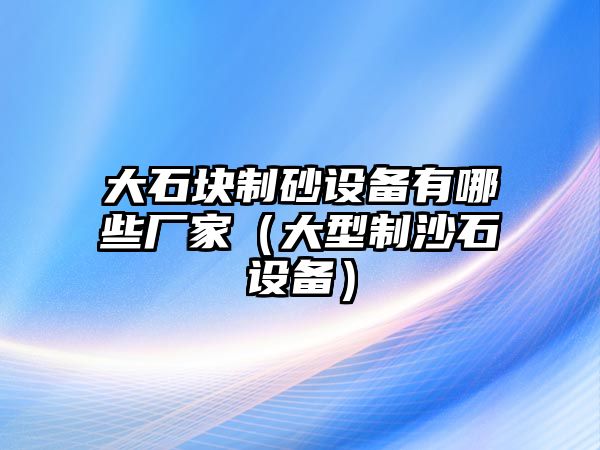 大石块制砂设备有哪些厂家（大型制沙石设备）